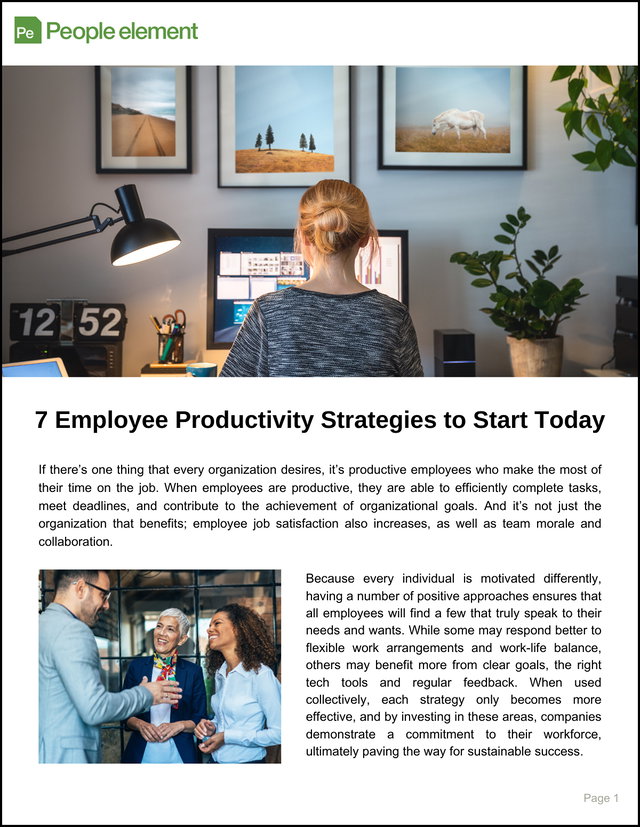 Pe People element

12 52

7 Employee Productivity Strategies to Start Today

If there's one thing that every organization desires, it's productive employees who make the most of their time on the job. When employees are productive, they are able to efficiently complete tasks, meet deadlines, and contribute to the achievement of organizational goals. And it's not just the organization that benefits; employee job satisfaction also increases, as well as team morale and collaboration.

Because every individual is motivated differently, having a number of positive approaches ensures that all employees will find a few that truly speak to their needs and wants. While some may respond better to flexible work arrangements and work-life balance, others may benefit more from clear goals, the right tech tools and regular feedback. When used collectively, each strategy only becomes more effective, and by investing in these areas, companies demonstrate a commitment to their workforce, ultimately paving the way for sustainable success.

Page 1